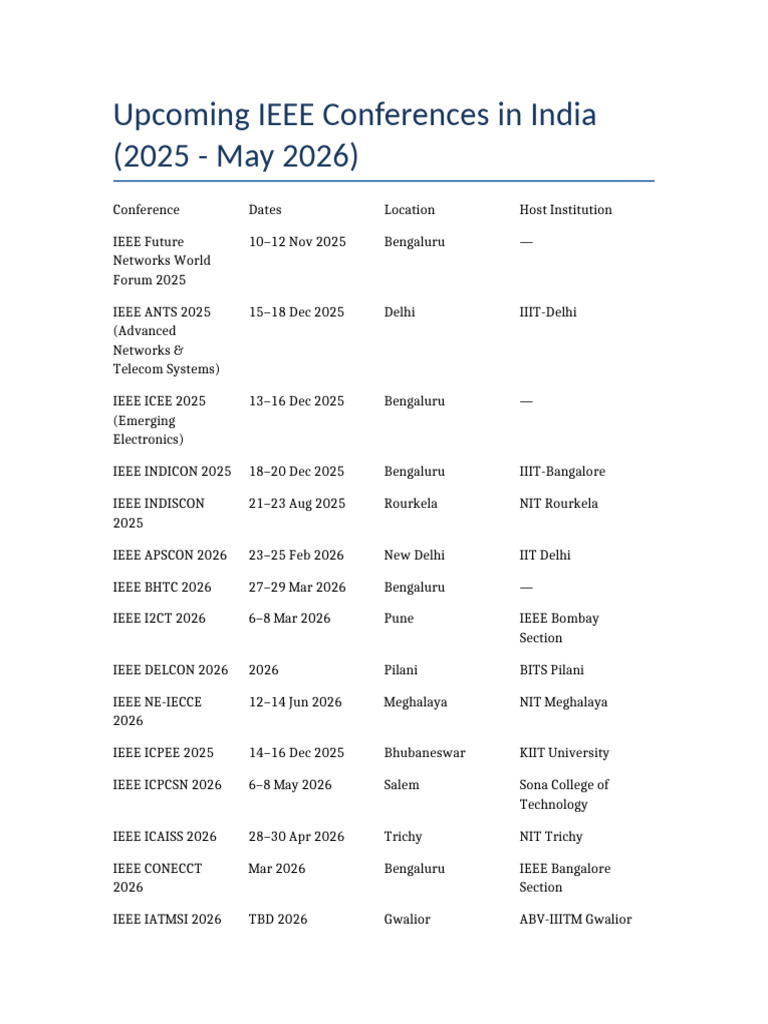 Upcoming IEEE Conferences in India (2025 - May 2026)

| Conference | Dates | Location | Host Institution |
|---|---|---|---|
| IEEE Future Networks World Forum 2025 | 10–12 Nov 2025 | Bengaluru | — |
| IEEE ANTS 2025 (Advanced Networks & Telecom Systems) | 15–18 Dec 2025 | Delhi | IIIT-Delhi |
| IEEE ICEE 2025 (Emerging Electronics) | 13–16 Dec 2025 | Bengaluru | — |
| IEEE INDICON 2025 | 18–20 Dec 2025 | Bengaluru | IIIT-Bangalore |
| IEEE INDISCON 2025 | 21–23 Aug 2025 | Rourkela | NIT Rourkela |
| IEEE APSCON 2026 | 23–25 Feb 2026 | New Delhi | IIT Delhi |
| IEEE BHTC 2026 | 27–29 Mar 2026 | Bengaluru | — |
| IEEE I2CT 2026 | 6–8 Mar 2026 | Pune | IEEE Bombay Section |
| IEEE DELCON 2026 | 2026 | Pilani | BITS Pilani |
| IEEE NE-IECCE 2026 | 12–14 Jun 2026 | Meghalaya | NIT Meghalaya |
| IEEE ICPEE 2025 | 14–16 Dec 2025 | Bhubaneswar | KIIT University |
| IEEE ICPCSN 2026 | 6–8 May 2026 | Salem | Sona College of Technology |
| IEEE ICAISS 2026 | 28–30 Apr 2026 | Trichy | NIT Trichy |
| IEEE CONECCT 2026 | Mar 2026 | Bengaluru | IEEE Bangalore Section |
| IEEE IATMSI 2026 | TBD 2026 | Gwalior | ABV-IIITM Gwalior |